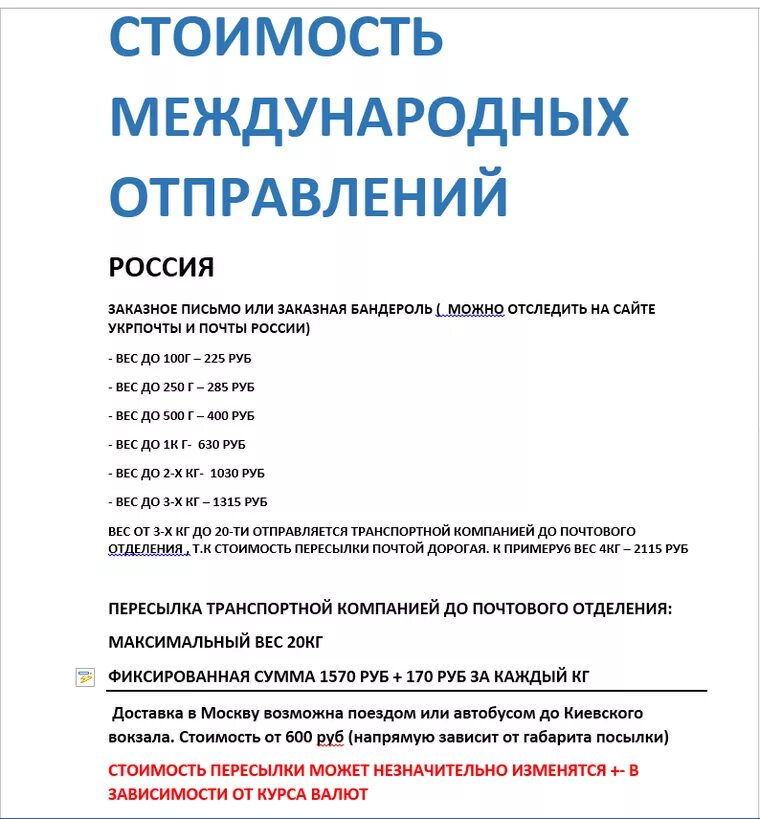 СТОИМОСТЬ МЕЖДУНАРОДНЫХ ОТПРАВЛЕНИЙ

РОССИЯ

ЗАКАЗНОЕ ПИСЬМО ИЛИ ЗАКАЗНАЯ БАНДЕРОЛЬ ( МОЖНО ОТСЛЕДИТЬ НА САЙТЕ УКРПОЧТЫ И ПОЧТЫ РОССИИ)

- ВЕС ДО 100Г – 225 РУБ

- ВЕС ДО 250 Г – 285 РУБ

- ВЕС ДО 500 Г – 400 РУБ

- ВЕС ДО 1К Г- 630 РУБ

- ВЕС ДО 2-Х КГ- 1030 РУБ

- ВЕС ДО 3-Х КГ – 1315 РУБ

ВЕС ОТ 3-Х КГ ДО 20-ТИ ОТПРАВЛЯЕТСЯ ТРАНСПОРТНОЙ КОМПАНИЕЙ ДО ПОЧТОВОГО ОТДЕЛЕНИЯ , Т.К СТОИМОСТЬ ПЕРЕСЫЛКИ ПОЧТОЙ ДОРОГАЯ. К ПРИМЕРУ6 ВЕС 4КГ – 2115 РУБ

ПЕРЕСЫЛКА ТРАНСПОРТНОЙ КОМПАНИЕЙ ДО ПОЧТОВОГО ОТДЕЛЕНИЯ:

МАКСИМАЛЬНЫЙ ВЕС 20КГ

ФИКСИРОВАННАЯ СУММА 1570 РУБ + 170 РУБ ЗА КАЖДЫЙ КГ

Доставка в Москву возможна поездом или автобусом до Киевского вокзала. Стоимость от 600 руб (напрямую зависит от габарита посылки)

СТОИМОСТЬ ПЕРЕСЫЛКИ МОЖЕТ НЕЗНАЧИТЕЛЬНО ИЗМЕНЯТСЯ +- В ЗАВИСИМОСТИ ОТ КУРСА ВАЛЮТ